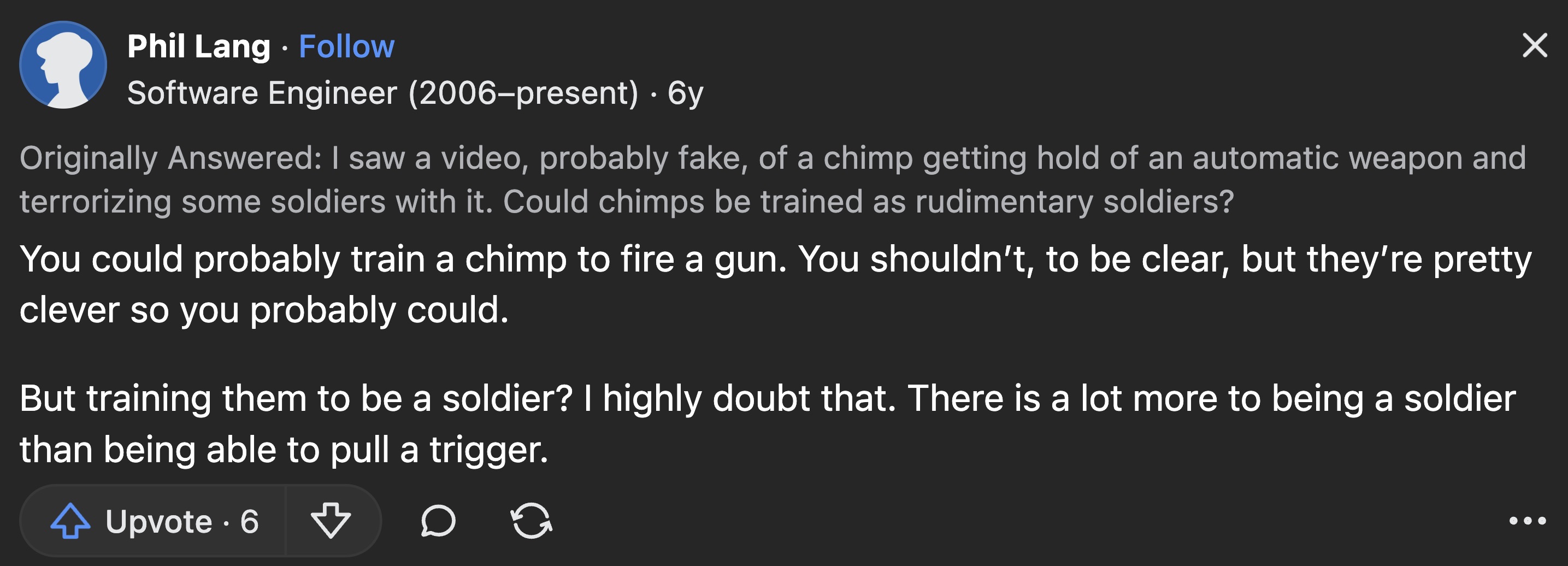 Phil Lang · Follow
Software Engineer (2006–present) · 6y

Originally Answered: I saw a video, probably fake, of a chimp getting hold of an automatic weapon and terrorizing some soldiers with it. Could chimps be trained as rudimentary soldiers?

You could probably train a chimp to fire a gun. You shouldn't, to be clear, but they're pretty clever so you probably could.

But training them to be a soldier? I highly doubt that. There is a lot more to being a soldier than being able to pull a trigger.

Upvote · 6